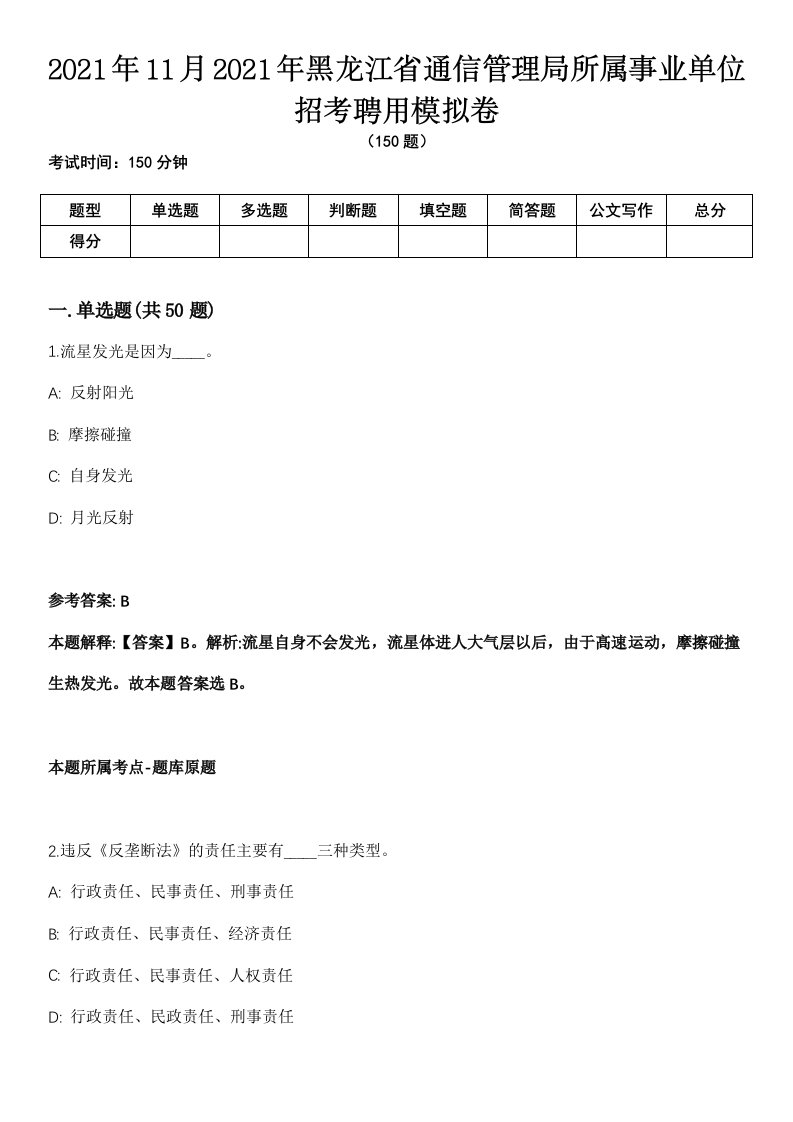 2021年11月2021年黑龙江省通信管理局所属事业单位招考聘用模拟卷
（150题）

考试时间：150分钟

| 题型 | 单选题 | 多选题 | 判断题 | 填空题 | 简答题 | 公文写作 | 总分 |
|---|---|---|---|---|---|---|---|
| 得分 | | | | | | | |

一.单选题(共50题)

1.流星发光是因为____。

A: 反射阳光

B: 摩擦碰撞

C: 自身发光

D: 月光反射

参考答案: B

本题解释:【答案】B。解析:流星自身不会发光，流星体进人大气层以后，由于高速运动，摩擦碰撞生热发光。故本题答案选B。

本题所属考点-题库原题

2.违反《反垄断法》的责任主要有____三种类型。

A: 行政责任、民事责任、刑事责任

B: 行政责任、民事责任、经济责任

C: 行政责任、民事责任、人权责任

D: 行政责任、民政责任、刑事责任